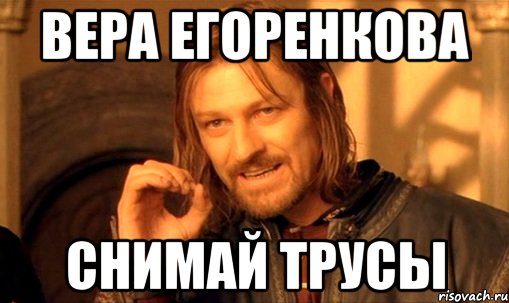 ВЕРА ЕГОРЕНКОВА

СНИМАЙ ТРУСЫ

risovach.ru